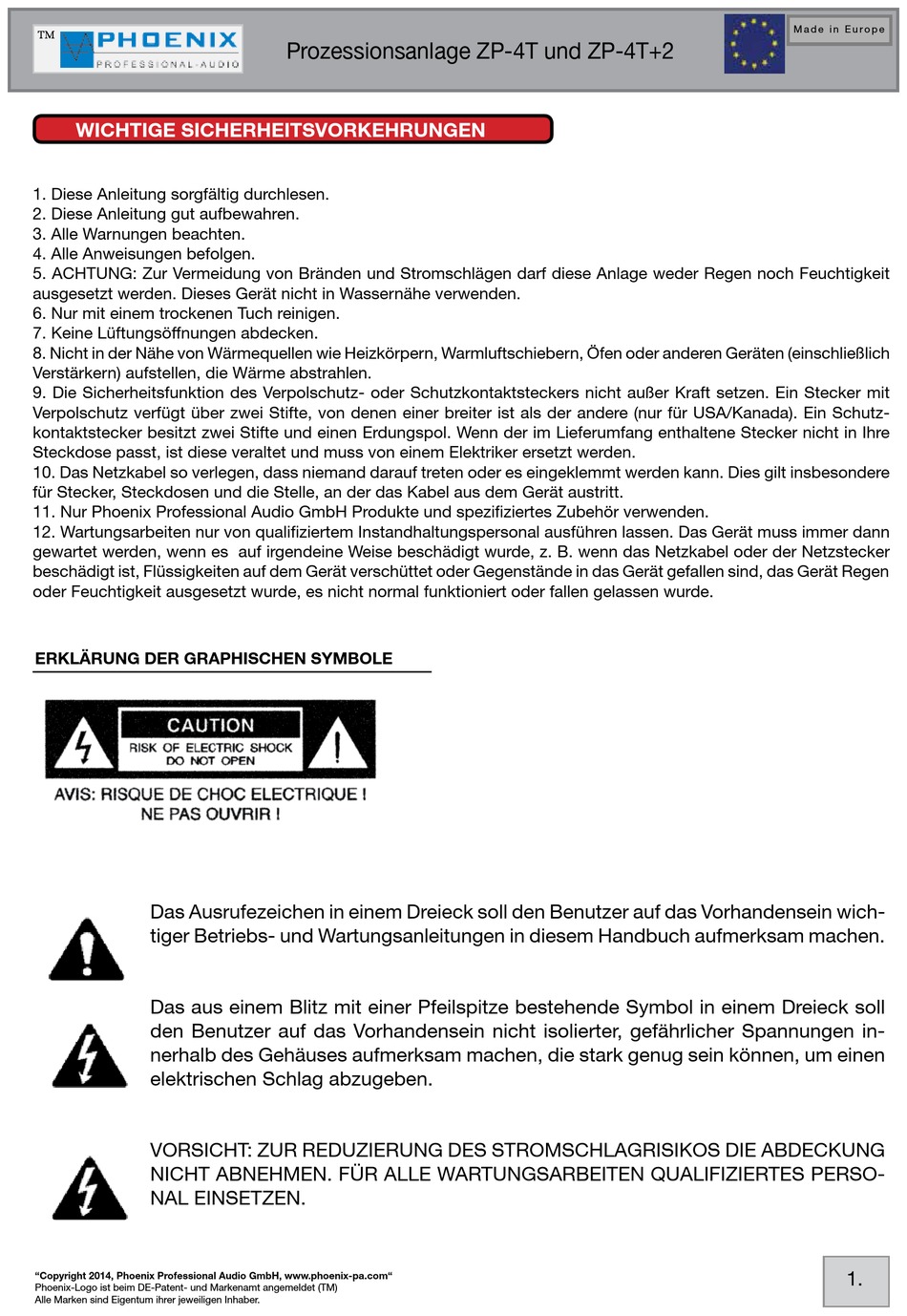 TM PHOENIX PROFESSIONAL-AUDIO

Prozessionsanlage ZP-4T und ZP-4T+2

Made in Europe

WICHTIGE SICHERHEITSVORKEHRUNGEN

1. Diese Anleitung sorgfältig durchlesen.
2. Diese Anleitung gut aufbewahren.
3. Alle Warnungen beachten.
4. Alle Anweisungen befolgen.
5. ACHTUNG: Zur Vermeidung von Bränden und Stromschlägen darf diese Anlage weder Regen noch Feuchtigkeit ausgesetzt werden. Dieses Gerät nicht in Wassernähe verwenden.
6. Nur mit einem trockenen Tuch reinigen.
7. Keine Lüftungsöffnungen abdecken.
8. Nicht in der Nähe von Wärmequellen wie Heizkörpern, Warmluftschiebern, Öfen oder anderen Geräten (einschließlich Verstärkern) aufstellen, die Wärme abstrahlen.
9. Die Sicherheitsfunktion des Verpolschutz- oder Schutzkontaktsteckers nicht außer Kraft setzen. Ein Stecker mit Verpolschutz verfügt über zwei Stifte, von denen einer breiter ist als der andere (nur für USA/Kanada). Ein Schutzkontaktstecker besitzt zwei Stifte und einen Erdungspol. Wenn der im Lieferumfang enthaltene Stecker nicht in Ihre Steckdose passt, ist diese veraltet und muss von einem Elektriker ersetzt werden.
10. Das Netzkabel so verlegen, dass niemand darauf treten oder es eingeklemmt werden kann. Dies gilt insbesondere für Stecker, Steckdosen und die Stelle, an der das Kabel aus dem Gerät austritt.
11. Nur Phoenix Professional Audio GmbH Produkte und spezifiziertes Zubehör verwenden.
12. Wartungsarbeiten nur von qualifiziertem Instandhaltungspersonal ausführen lassen. Das Gerät muss immer dann gewartet werden, wenn es auf irgendeine Weise beschädigt wurde, z. B. wenn das Netzkabel oder der Netzstecker beschädigt ist, Flüssigkeiten auf dem Gerät verschüttet oder Gegenstände in das Gerät gefallen sind, das Gerät Regen oder Feuchtigkeit ausgesetzt wurde, es nicht normal funktioniert oder fallen gelassen wurde.

ERKLÄRUNG DER GRAPHISCHEN SYMBOLE

CAUTION
RISK OF ELECTRIC SHOCK
DO NOT OPEN
AVIS: RISQUE DE CHOC ELECTRIQUE !
NE PAS OUVRIR !

Das Ausrufezeichen in einem Dreieck soll den Benutzer auf das Vorhandensein wichtiger Betriebs- und Wartungsanleitungen in diesem Handbuch aufmerksam machen.

Das aus einem Blitz mit einer Pfeilspitze bestehende Symbol in einem Dreieck soll den Benutzer auf das Vorhandensein nicht isolierter, gefährlicher Spannungen innerhalb des Gehäuses aufmerksam machen, die stark genug sein können, um einen elektrischen Schlag abzugeben.

VORSICHT: ZUR REDUZIERUNG DES STROMSCHLAGRISIKOS DIE ABDECKUNG NICHT ABNEHMEN. FÜR ALLE WARTUNGSARBEITEN QUALIFIZIERTES PERSONAL EINSETZEN.

“Copyright 2014, Phoenix Professional Audio GmbH, www.phoenix-pa.com“
Phoenix-Logo ist beim DE-Patent- und Markenamt angemeldet (TM)
Alle Marken sind Eigentum ihrer jeweiligen Inhaber.

1.